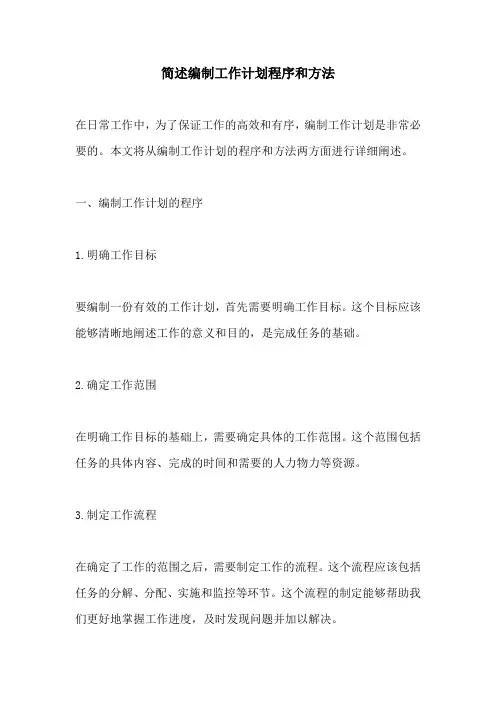 简述编制工作计划程序和方法

在日常工作中，为了保证工作的高效和有序，编制工作计划是非常必要的。本文将从编制工作计划的程序和方法两方面进行详细阐述。

一、编制工作计划的程序

1.明确工作目标

要编制一份有效的工作计划，首先需要明确工作目标。这个目标应该能够清晰地阐述工作的意义和目的，是完成任务的基础。

2.确定工作范围

在明确工作目标的基础上，需要确定具体的工作范围。这个范围包括任务的具体内容、完成的时间和需要的人力物力等资源。

3.制定工作流程

在确定了工作的范围之后，需要制定工作的流程。这个流程应该包括任务的分解、分配、实施和监控等环节。这个流程的制定能够帮助我们更好地掌握工作进度，及时发现问题并加以解决。